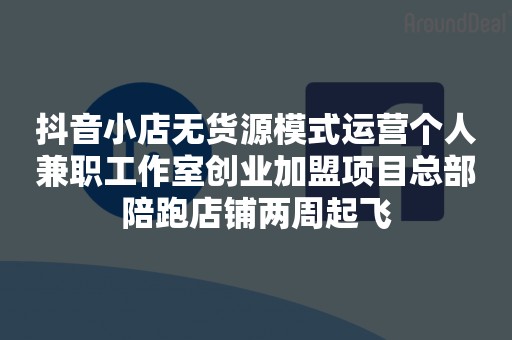 AroundDeal

抖音小店无货源模式运营个人兼职工作室创业加盟项目总部陪跑店铺两周起飞